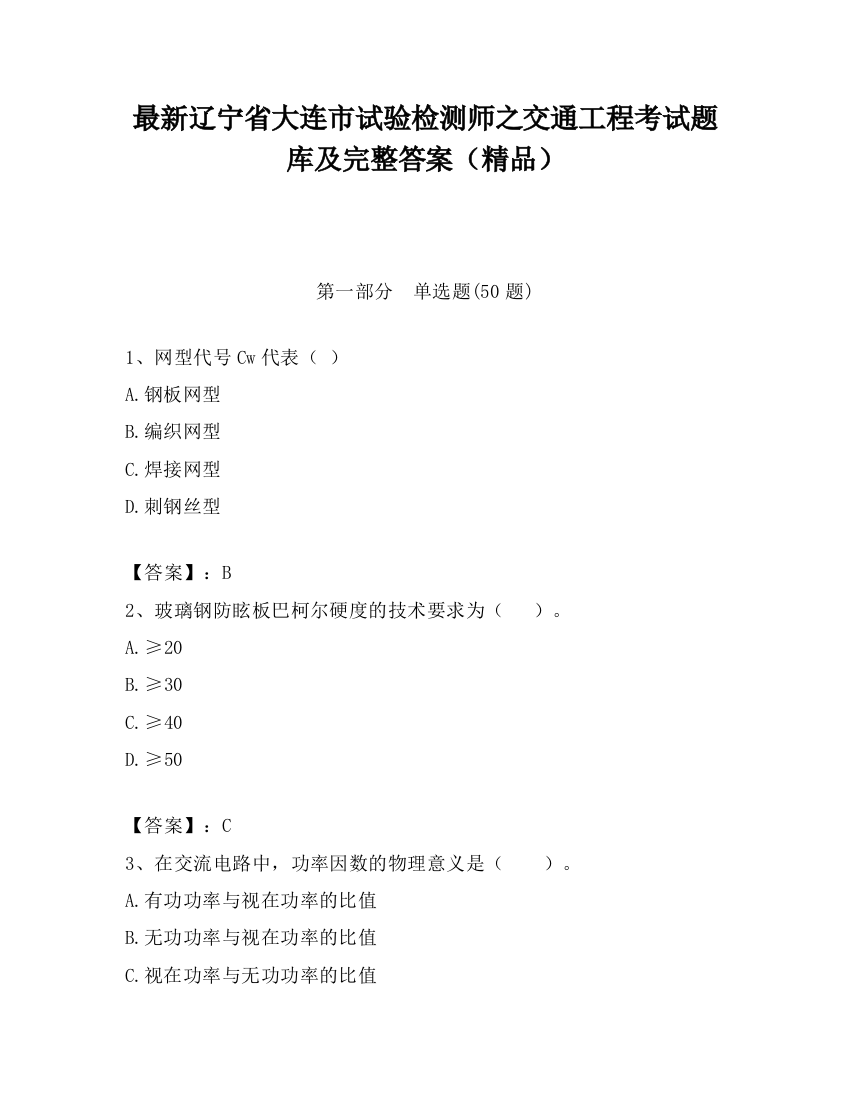 最新辽宁省大连市试验检测师之交通工程考试题库及完整答案（精品）

第一部分　单选题(50 题)

1、网型代号 Cw 代表（ ）

A.钢板网型

B.编织网型

C.焊接网型

D.刺钢丝型

【答案】：B

2、玻璃钢防眩板巴柯尔硬度的技术要求为（　　）。

A.≥20

B.≥30

C.≥40

D.≥50

【答案】：C

3、在交流电路中，功率因数的物理意义是（　　）。

A.有功功率与视在功率的比值

B.无功功率与视在功率的比值

C.视在功率与无功功率的比值